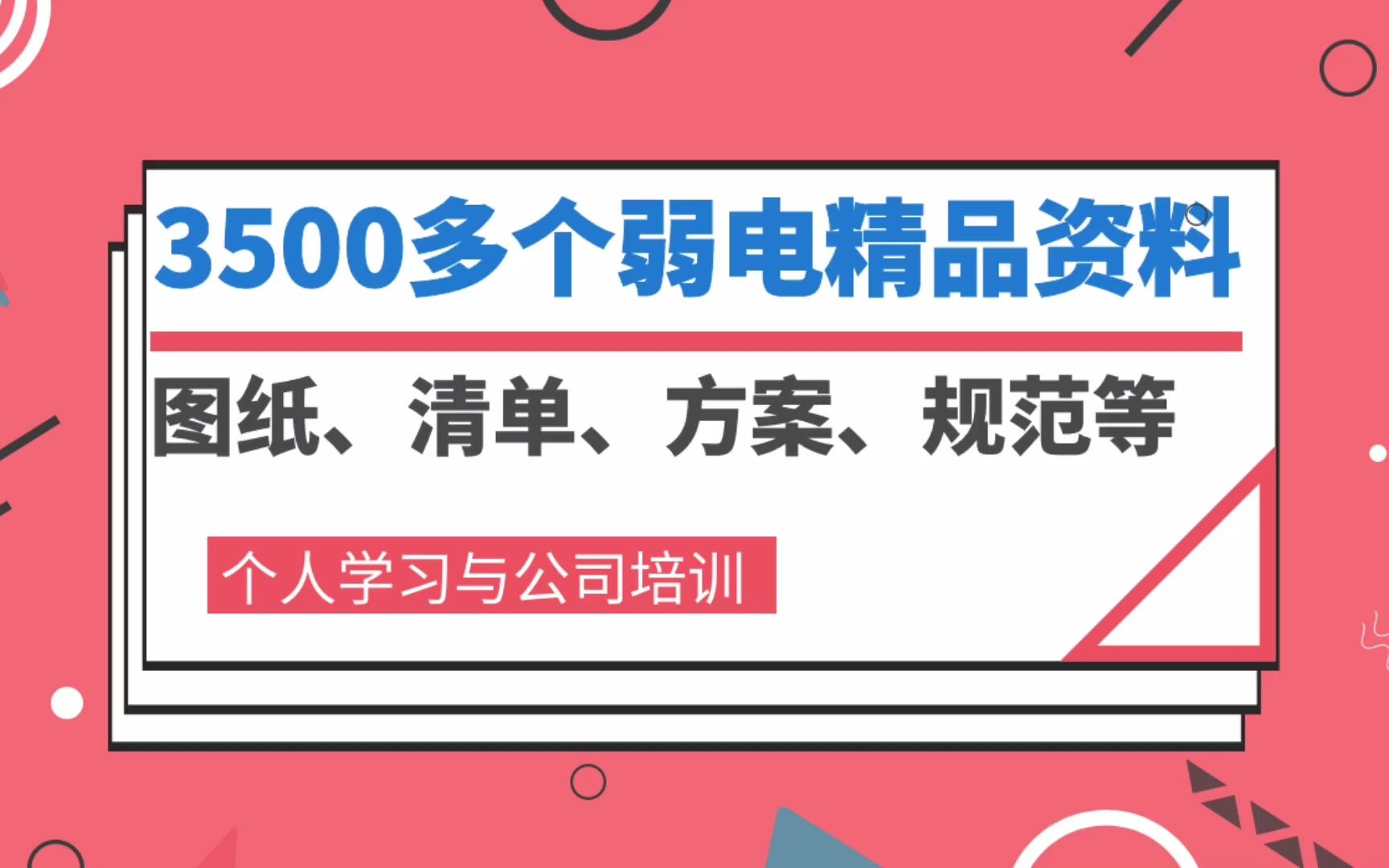 3500多个弱电精品资料

图纸、清单、方案、规范等

个人学习与公司培训